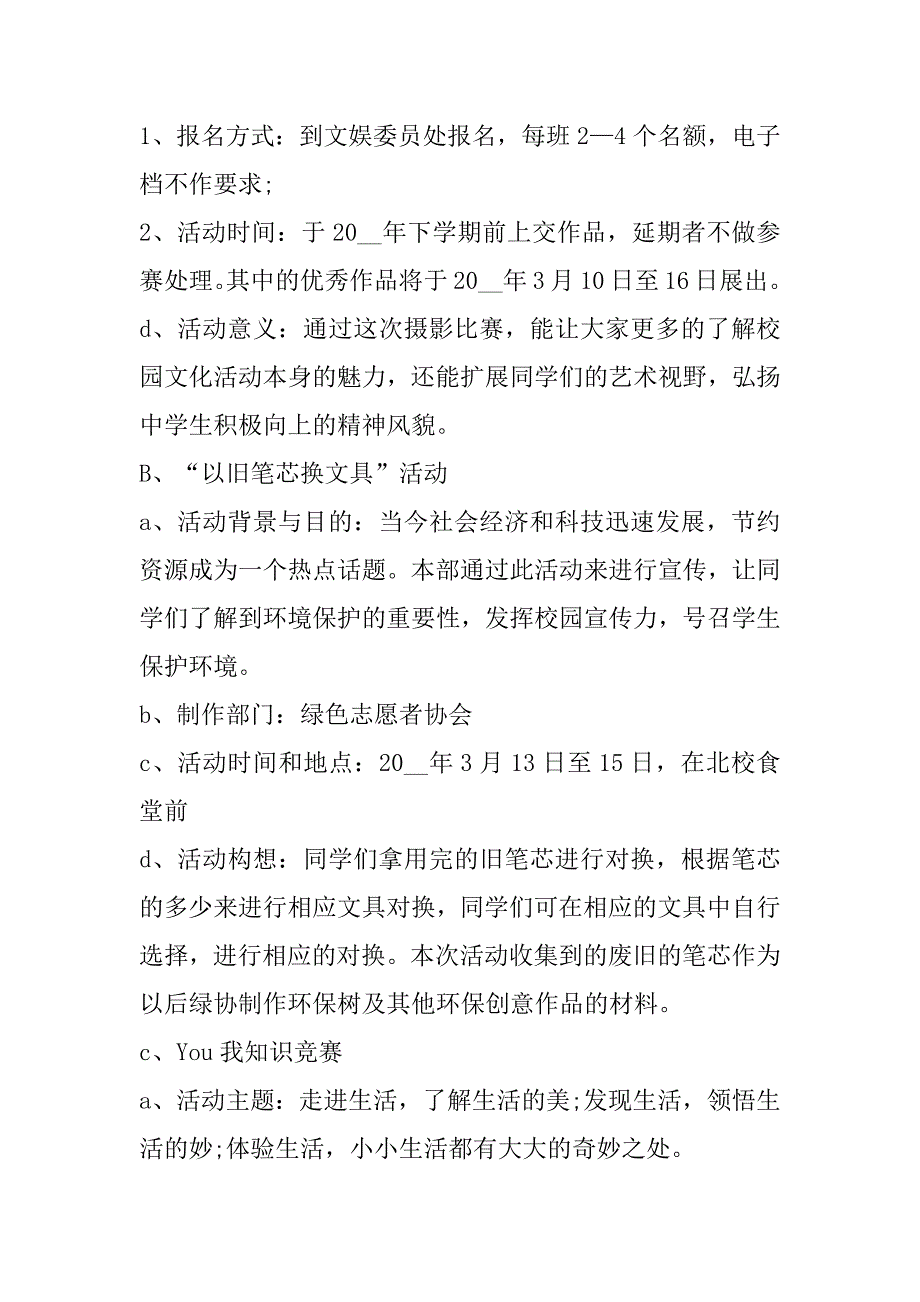 1、报名方式：到文娱委员处报名，每班 2—4 个名额，电子档不作要求;

2、活动时间：于 20__年下学期前上交作品，延期者不做参赛处理。其中的优秀作品将于 20__年 3 月 10 日至 16 日展出。

d、活动意义：通过这次摄影比赛，能让大家更多的了解校园文化活动本身的魅力，还能扩展同学们的艺术视野，弘扬中学生积极向上的精神风貌。

B、“以旧笔芯换文具”活动

a、活动背景与目的：当今社会经济和科技迅速发展，节约资源成为一个热点话题。本部通过此活动来进行宣传，让同学们了解到环境保护的重要性，发挥校园宣传力，号召学生保护环境。

b、制作部门：绿色志愿者协会

c、活动时间和地点：20__年 3 月 13 日至 15 日，在北校食堂前

d、活动构想：同学们拿用完的旧笔芯进行对换，根据笔芯的多少来进行相应文具对换，同学们可在相应的文具中自行选择，进行相应的对换。本次活动收集到的废旧的笔芯作为以后绿协制作环保树及其他环保创意作品的材料。

c、You 我知识竞赛

a、活动主题：走进生活，了解生活的美;发现生活，领悟生活的妙;体验生活，小小生活都有大大的奇妙之处。